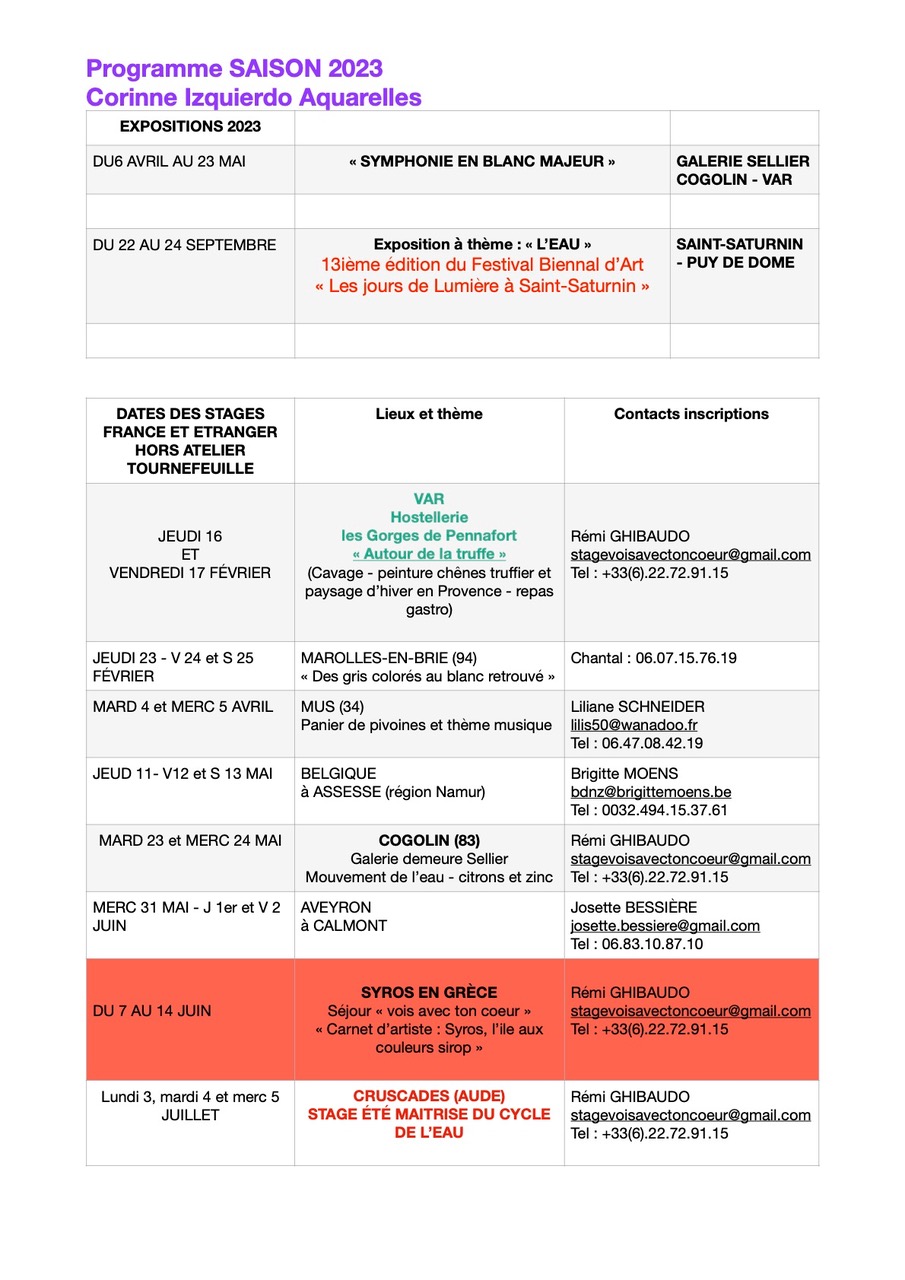 Programme SAISON 2023
Corinne Izquierdo Aquarelles

| EXPOSITIONS 2023 | | |
|---|---|---|
| DU6 AVRIL AU 23 MAI | « SYMPHONIE EN BLANC MAJEUR » | GALERIE SELLIER COGOLIN - VAR |
| | | |
| DU 22 AU 24 SEPTEMBRE | Exposition à thème : « L'EAU » 13ième édition du Festival Biennal d'Art « Les jours de Lumière à Saint-Saturnin » | SAINT-SATURNIN - PUY DE DOME |
| | | |

| DATES DES STAGES FRANCE ET ETRANGER HORS ATELIER TOURNEFEUILLE | Lieux et thème | Contacts inscriptions |
|---|---|---|
| JEUDI 16 ET VENDREDI 17 FÉVRIER | VAR Hostellerie les Gorges de Pennafort « Autour de la truffe » (Cavage - peinture chênes truffier et paysage d'hiver en Provence - repas gastro) | Rémi GHIBAUDO stagevoisavectoncoeur@gmail.com Tel : +33(6).22.72.91.15 |
| JEUDI 23 - V 24 et S 25 FÉVRIER | MAROLLES-EN-BRIE (94) « Des gris colorés au blanc retrouvé » | Chantal : 06.07.15.76.19 |
| MARD 4 et MERC 5 AVRIL | MUS (34) Panier de pivoines et thème musique | Liliane SCHNEIDER lilis50@wanadoo.fr Tel : 06.47.08.42.19 |
| JEUD 11- V12 et S 13 MAI | BELGIQUE à ASSESSE (région Namur) | Brigitte MOENS bdnz@brigittemoens.be Tel : 0032.494.15.37.61 |
| MARD 23 et MERC 24 MAI | COGOLIN (83) Galerie demeure Sellier Mouvement de l'eau - citrons et zinc | Rémi GHIBAUDO stagevoisavectoncoeur@gmail.com Tel : +33(6).22.72.91.15 |
| MERC 31 MAI - J 1er et V 2 JUIN | AVEYRON à CALMONT | Josette BESSIÈRE josette.bessiere@gmail.com Tel : 06.83.10.87.10 |
| DU 7 AU 14 JUIN | SYROS EN GRÈCE Séjour « vois avec ton coeur » « Carnet d'artiste : Syros, l'ile aux couleurs sirop » | Rémi GHIBAUDO stagevoisavectoncoeur@gmail.com Tel : +33(6).22.72.91.15 |
| Lundi 3, mardi 4 et merc 5 JUILLET | CRUSCADES (AUDE) STAGE ÉTÉ MAITRISE DU CYCLE DE L'EAU | Rémi GHIBAUDO stagevoisavectoncoeur@gmail.com Tel : +33(6).22.72.91.15 |